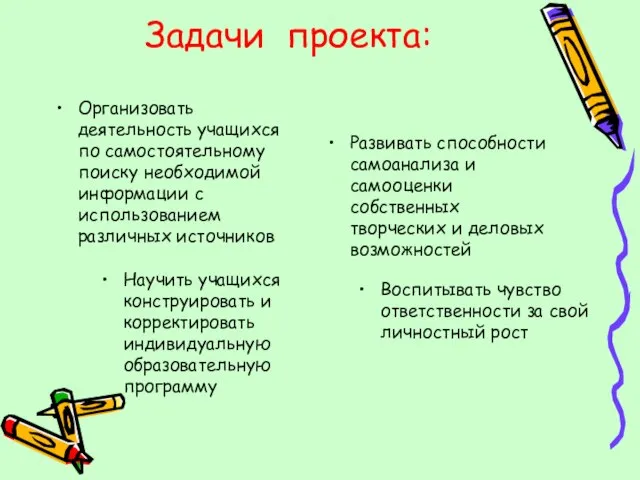 Задачи проекта:

• Организовать деятельность учащихся по самостоятельному поиску необходимой информации с использованием различных источников

• Научить учащихся конструировать и корректировать индивидуальную образовательную программу

• Развивать способности самоанализа и самооценки собственных творческих и деловых возможностей

• Воспитывать чувство ответственности за свой личностный рост